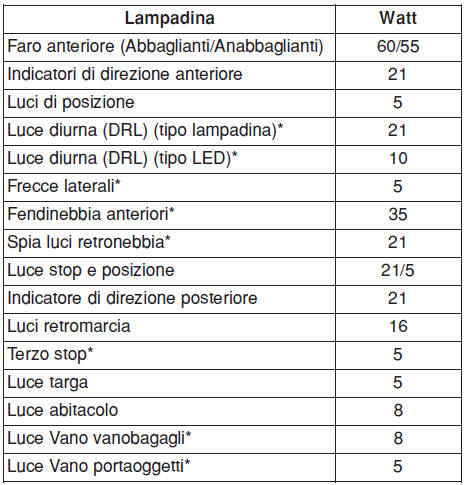 | Lampadina | Watt |
|---|---|
| Faro anteriore (Abbaglianti/Anabbaglianti) | 60/55 |
| Indicatori di direzione anteriore | 21 |
| Luci di posizione | 5 |
| Luce diurna (DRL) (tipo lampadina)* | 21 |
| Luce diurna (DRL) (tipo LED)* | 10 |
| Frecce laterali* | 5 |
| Fendinebbia anteriori* | 35 |
| Spia luci retronebbia* | 21 |
| Luce stop e posizione | 21/5 |
| Indicatore di direzione posteriore | 21 |
| Luci retromarcia | 16 |
| Terzo stop* | 5 |
| Luce targa | 5 |
| Luce abitacolo | 8 |
| Luce Vano vanobagagli* | 8 |
| Luce Vano portaoggetti* | 5 |